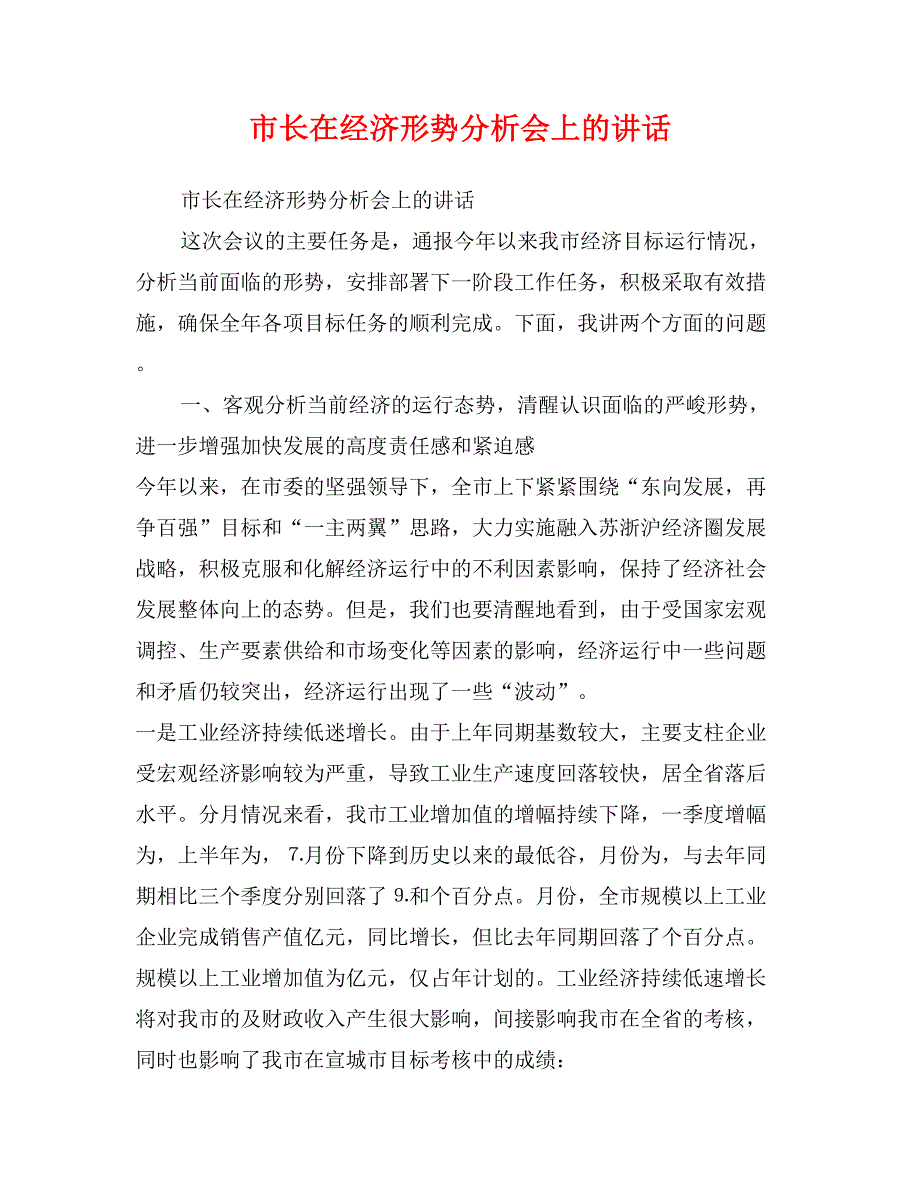 市长在经济形势分析会上的讲话

市长在经济形势分析会上的讲话

这次会议的主要任务是，通报今年以来我市经济目标运行情况，分析当前面临的形势，安排部署下一阶段工作任务，积极采取有效措施，确保全年各项目标任务的顺利完成。下面，我讲两个方面的问题。

一、客观分析当前经济的运行态势，清醒认识面临的严峻形势，进一步增强加快发展的高度责任感和紧迫感

今年以来，在市委的坚强领导下，全市上下紧紧围绕“东向发展，再争百强”目标和“一主两翼”思路，大力实施融入苏浙沪经济圈发展战略，积极克服和化解经济运行中的不利因素影响，保持了经济社会发展整体向上的态势。但是，我们也要清醒地看到，由于受国家宏观调控、生产要素供给和市场变化等因素的影响，经济运行中一些问题和矛盾仍较突出，经济运行出现了一些“波动”。

一是工业经济持续低迷增长。由于上年同期基数较大，主要支柱企业受宏观经济影响较为严重，导致工业生产速度回落较快，居全省落后水平。分月情况来看，我市工业增加值的增幅持续下降，一季度增幅为，上半年为，7.月份下降到历史以来的最低谷，月份为，与去年同期相比三个季度分别回落了 9.和个百分点。月份，全市规模以上工业企业完成销售产值亿元，同比增长，但比去年同期回落了个百分点。规模以上工业增加值为亿元，仅占年计划的。工业经济持续低速增长将对我市的及财政收入产生很大影响，间接影响我市在全省的考核，同时也影响了我市在宣城市目标考核中的成绩：